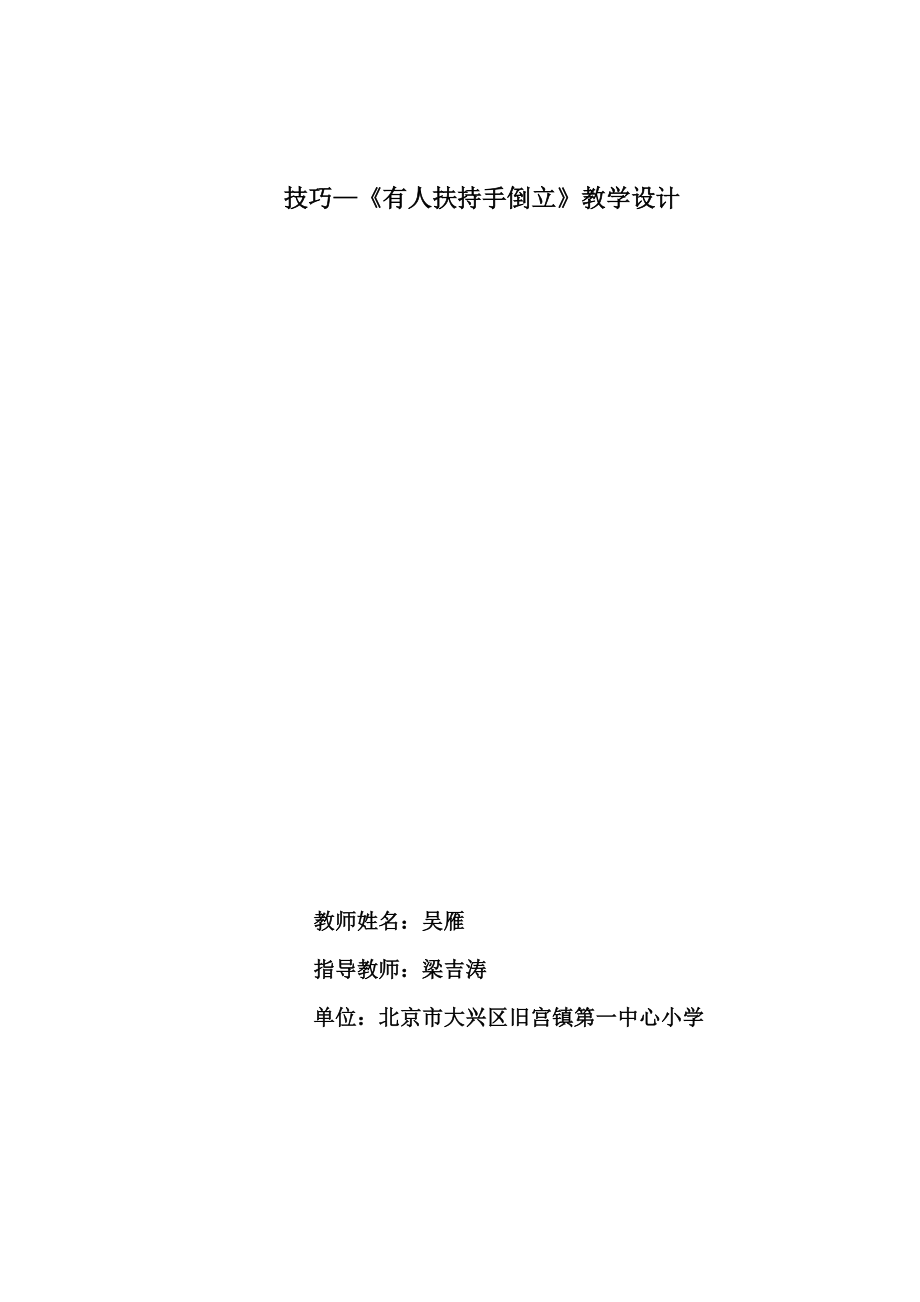 技巧—《有人扶持手倒立》教学设计

教师姓名：吴雁

指导教师：梁吉涛

单位：北京市大兴区旧宫镇第一中心小学